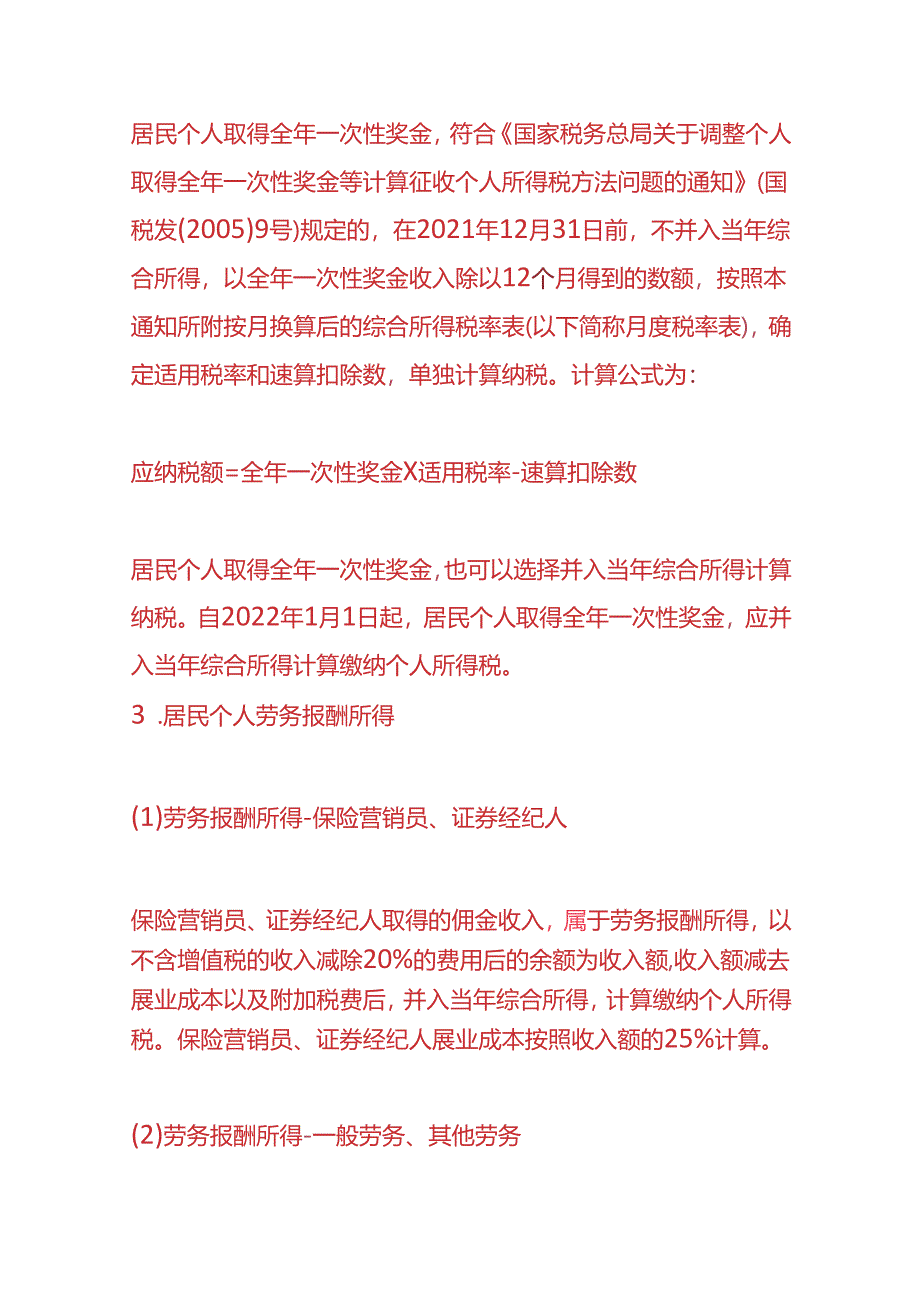 居民个人取得全年一次性奖金，符合《国家税务总局关于调整个人取得全年一次性奖金等计算征收个人所得税方法问题的通知》(国税发(2005)9号)规定的，在2021年12月31日前，不并入当年综合所得，以全年一次性奖金收入除以12个月得到的数额，按照本通知所附按月换算后的综合所得税率表(以下简称月度税率表)，确定适用税率和速算扣除数，单独计算纳税。计算公式为：

应纳税额=全年一次性奖金X适用税率-速算扣除数

居民个人取得全年一次性奖金,也可以选择并入当年综合所得计算纳税。自2022年1月1日起，居民个人取得全年一次性奖金，应并入当年综合所得计算缴纳个人所得税。

3 .居民个人劳务报酬所得

(1)劳务报酬所得-保险营销员、证券经纪人

保险营销员、证券经纪人取得的佣金收入，属于劳务报酬所得，以不含增值税的收入减除20%的费用后的余额为收入额,收入额减去展业成本以及附加税费后，并入当年综合所得，计算缴纳个人所得税。保险营销员、证券经纪人展业成本按照收入额的25%计算。

(2)劳务报酬所得-一般劳务、其他劳务